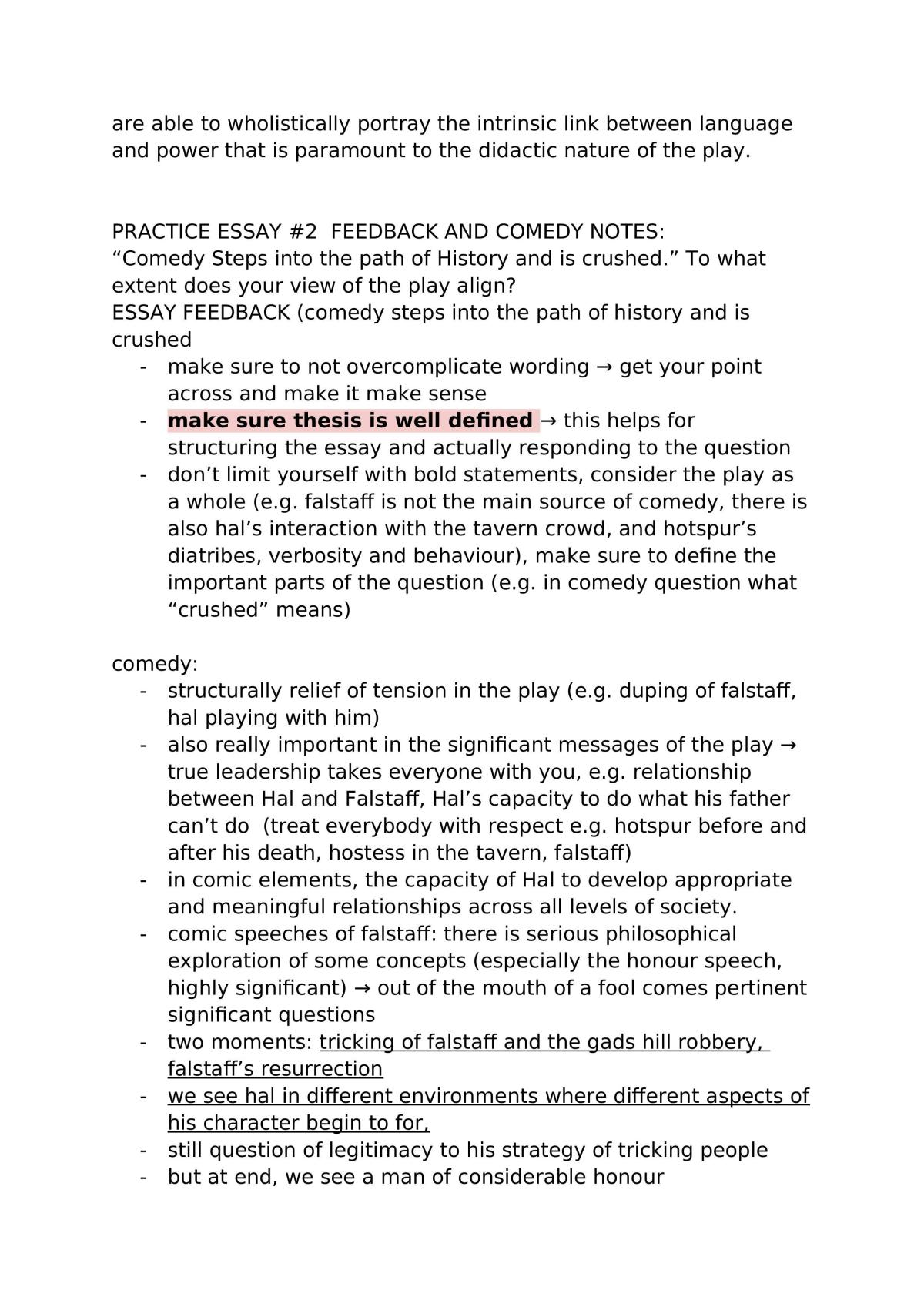 are able to wholistically portray the intrinsic link between language and power that is paramount to the didactic nature of the play.

PRACTICE ESSAY #2 FEEDBACK AND COMEDY NOTES:
"Comedy Steps into the path of History and is crushed." To what extent does your view of the play align?
ESSAY FEEDBACK (comedy steps into the path of history and is crushed
- make sure to not overcomplicate wording → get your point across and make it make sense
- make sure thesis is well defined → this helps for structuring the essay and actually responding to the question
- don't limit yourself with bold statements, consider the play as a whole (e.g. falstaff is not the main source of comedy, there is also hal's interaction with the tavern crowd, and hotspur's diatribes, verbosity and behaviour), make sure to define the important parts of the question (e.g. in comedy question what "crushed" means)

comedy:
- structurally relief of tension in the play (e.g. duping of falstaff, hal playing with him)
- also really important in the significant messages of the play → true leadership takes everyone with you, e.g. relationship between Hal and Falstaff, Hal's capacity to do what his father can't do (treat everybody with respect e.g. hotspur before and after his death, hostess in the tavern, falstaff)
- in comic elements, the capacity of Hal to develop appropriate and meaningful relationships across all levels of society.
- comic speeches of falstaff: there is serious philosophical exploration of some concepts (especially the honour speech, highly significant) → out of the mouth of a fool comes pertinent significant questions
- two moments: tricking of falstaff and the gads hill robbery, falstaff's resurrection
- we see hal in different environments where different aspects of his character begin to for,
- still question of legitimacy to his strategy of tricking people
- but at end, we see a man of considerable honour